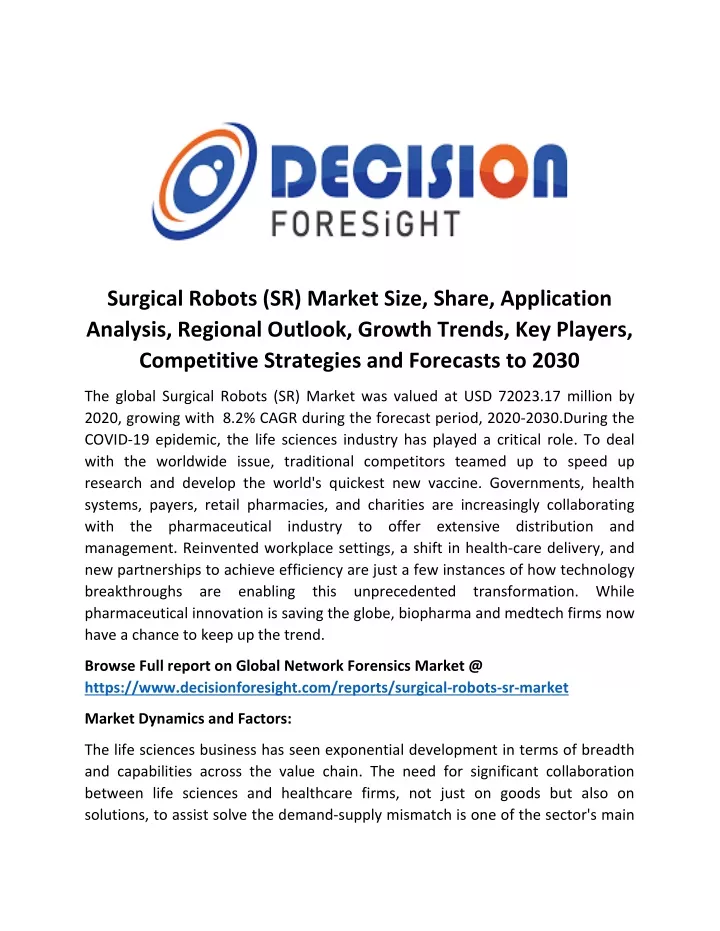 DECISION
FORESiGHT

Surgical Robots (SR) Market Size, Share, Application Analysis, Regional Outlook, Growth Trends, Key Players, Competitive Strategies and Forecasts to 2030

The global Surgical Robots (SR) Market was valued at USD 72023.17 million by 2020, growing with 8.2% CAGR during the forecast period, 2020-2030.During the COVID-19 epidemic, the life sciences industry has played a critical role. To deal with the worldwide issue, traditional competitors teamed up to speed up research and develop the world's quickest new vaccine. Governments, health systems, payers, retail pharmacies, and charities are increasingly collaborating with the pharmaceutical industry to offer extensive distribution and management. Reinvented workplace settings, a shift in health-care delivery, and new partnerships to achieve efficiency are just a few instances of how technology breakthroughs are enabling this unprecedented transformation. While pharmaceutical innovation is saving the globe, biopharma and medtech firms now have a chance to keep up the trend.

Browse Full report on Global Network Forensics Market @ https://www.decisionforesight.com/reports/surgical-robots-sr-market

Market Dynamics and Factors:

The life sciences business has seen exponential development in terms of breadth and capabilities across the value chain. The need for significant collaboration between life sciences and healthcare firms, not just on goods but also on solutions, to assist solve the demand-supply mismatch is one of the sector's main